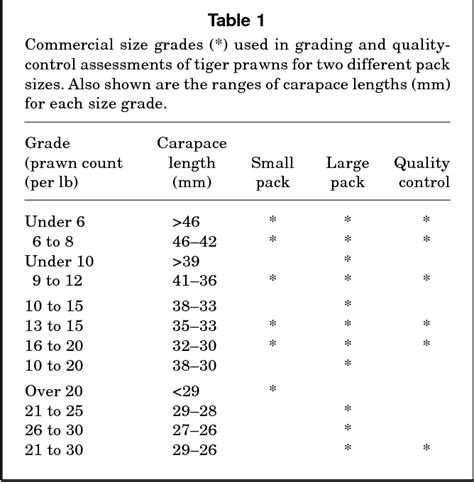 Table 1

Commercial size grades (*) used in grading and quality-control assessments of tiger prawns for two different pack sizes. Also shown are the ranges of carapace lengths (mm) for each size grade.

| Grade (prawn count (per lb) | Carapace length (mm) | Small pack | Large pack | Quality control |
|---|---|---|---|---|
| Under 6 | >46 | * | * | * |
| 6 to 8 | 46–42 | * | * | * |
| Under 10 | >39 | | * | |
| 9 to 12 | 41–36 | * | * | * |
| 10 to 15 | 38–33 | | * | |
| 13 to 15 | 35–33 | * | * | * |
| 16 to 20 | 32–30 | * | * | * |
| 10 to 20 | 38–30 | | * | |
| Over 20 | <29 | * | | |
| 21 to 25 | 29–28 | | * | |
| 26 to 30 | 27–26 | | * | |
| 21 to 30 | 29–26 | | * | * |